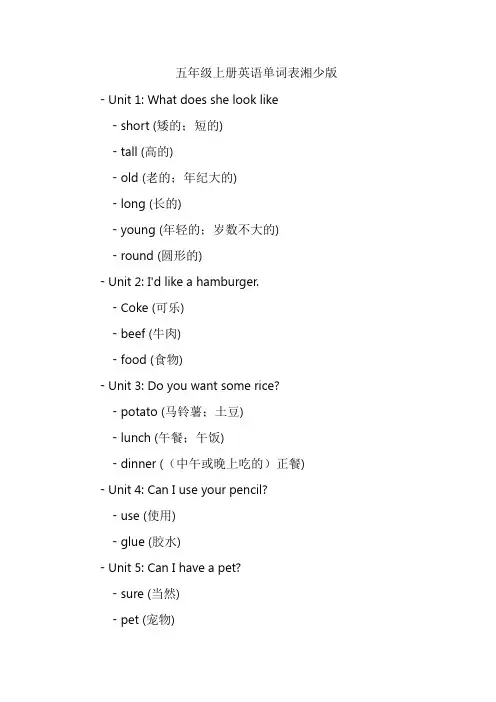 五年级上册英语单词表湘少版

- Unit 1: What does she look like

- short (矮的；短的)

- tall (高的)

- old (老的；年纪大的)

- long (长的)

- young (年轻的；岁数不大的)

- round (圆形的)

- Unit 2: I'd like a hamburger.

- Coke (可乐)

- beef (牛肉)

- food (食物)

- Unit 3: Do you want some rice?

- potato (马铃薯；土豆)

- lunch (午餐；午饭)

- dinner (（中午或晚上吃的）正餐)

- Unit 4: Can I use your pencil?

- use (使用)

- glue (胶水)

- Unit 5: Can I have a pet?

- sure (当然)

- pet (宠物)